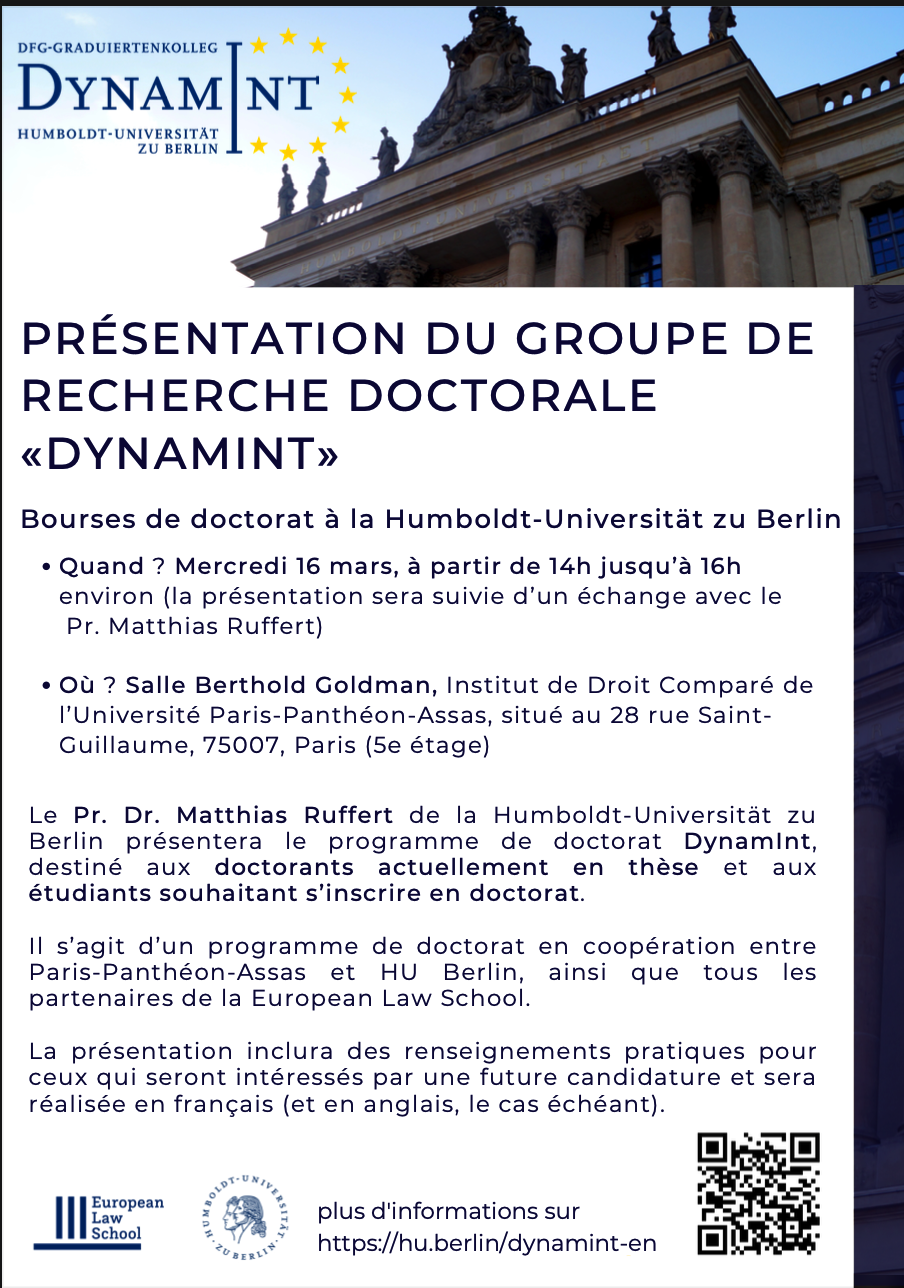 DFG-GRADUIERTENKOLLEG
DYNAMINT
HUMBOLDT-UNIVERSITÄT ZU BERLIN

PRÉSENTATION DU GROUPE DE RECHERCHE DOCTORALE «DYNAMINT»

Bourses de doctorat à la Humboldt-Universität zu Berlin

• Quand ? Mercredi 16 mars, à partir de 14h jusqu'à 16h environ (la présentation sera suivie d'un échange avec le Pr. Matthias Ruffert)

• Où ? Salle Berthold Goldman, Institut de Droit Comparé de l'Université Paris-Panthéon-Assas, situé au 28 rue Saint-Guillaume, 75007, Paris (5e étage)

Le Pr. Dr. Matthias Ruffert de la Humboldt-Universität zu Berlin présentera le programme de doctorat DynamInt, destiné aux doctorants actuellement en thèse et aux étudiants souhaitant s'inscrire en doctorat.

Il s'agit d'un programme de doctorat en coopération entre Paris-Panthéon-Assas et HU Berlin, ainsi que tous les partenaires de la European Law School.

La présentation inclura des renseignements pratiques pour ceux qui seront intéressés par une future candidature et sera réalisée en français (et en anglais, le cas échéant).

European Law School

HUMBOLDT-UNIVERSITÄT ZU BERLIN

plus d'informations sur https://hu.berlin/dynamint-en